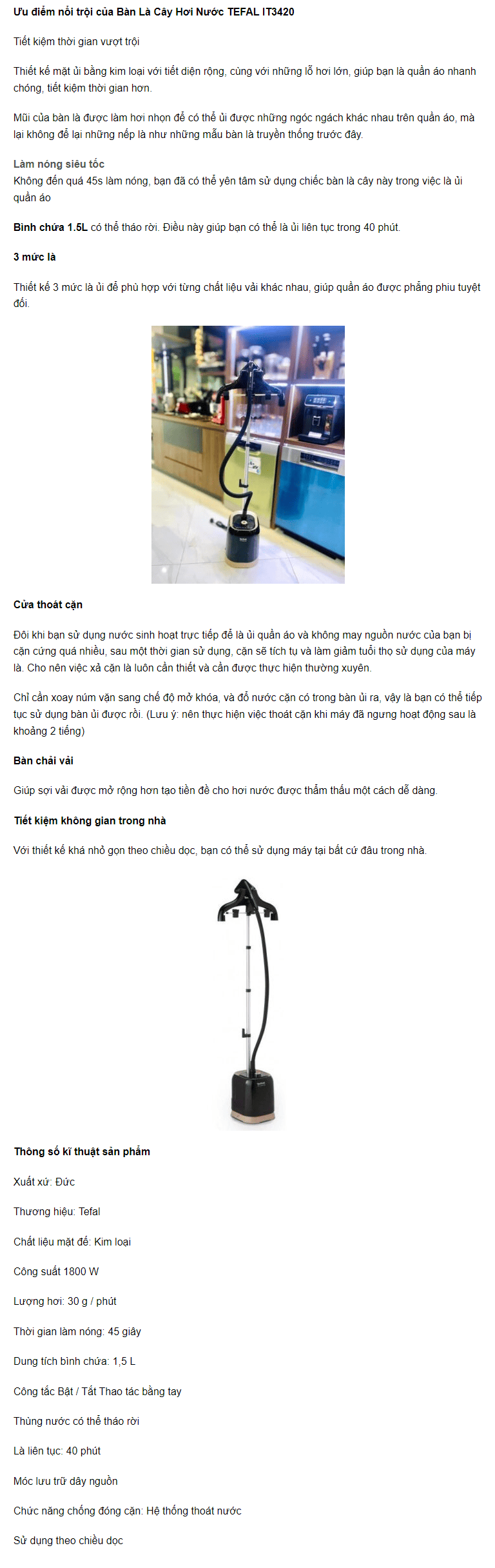 Ưu điểm nổi trội của Bàn Là Cây Hơi Nước TEFAL IT3420

Tiết kiệm thời gian vượt trội

Thiết kế mặt ủi bằng kim loại với tiết diện rộng, cùng với những lỗ hơi lớn, giúp bạn là quần áo nhanh chóng, tiết kiệm thời gian hơn.

Mũi của bàn là được làm hơi nhọn để có thể ủi được những ngóc ngách khác nhau trên quần áo, mà lại không để lại những nếp là như những mẫu bàn là truyền thống trước đây.

Làm nóng siêu tốc
Không đến quá 45s làm nóng, bạn đã có thể yên tâm sử dụng chiếc bàn là cây này trong việc là ủi quần áo

Bình chứa 1.5L có thể tháo rời. Điều này giúp bạn có thể là ủi liên tục trong 40 phút.

3 mức là

Thiết kế 3 mức là ủi để phù hợp với từng chất liệu vải khác nhau, giúp quần áo được phẳng phiu tuyệt đối.

Cửa thoát cặn

Đôi khi bạn sử dụng nước sinh hoạt trực tiếp để là ủi quần áo và không may nguồn nước của bạn bị cặn cứng quá nhiều, sau một thời gian sử dụng, cặn sẽ tích tụ và làm giảm tuổi thọ sử dụng của máy là. Cho nên việc xả cặn là luôn cần thiết và cần được thực hiện thường xuyên.

Chỉ cần xoay núm vặn sang chế độ mở khóa, và đổ nước cặn có trong bàn ủi ra, vậy là bạn có thể tiếp tục sử dụng bàn ủi được rồi. (Lưu ý: nên thực hiện việc thoát cặn khi máy đã ngưng hoạt động sau là khoảng 2 tiếng)

Bàn chải vải

Giúp sợi vải được mở rộng hơn tạo tiền đề cho hơi nước được thẩm thấu một cách dễ dàng.

Tiết kiệm không gian trong nhà

Với thiết kế khá nhỏ gọn theo chiều dọc, bạn có thể sử dụng máy tại bất cứ đâu trong nhà.

Thông số kĩ thuật sản phẩm

Xuất xứ: Đức

Thương hiệu: Tefal

Chất liệu mặt đế: Kim loại

Công suất 1800 W

Lượng hơi: 30 g / phút

Thời gian làm nóng: 45 giây

Dung tích bình chứa: 1,5 L

Công tắc Bật / Tắt Thao tác bằng tay

Thùng nước có thể tháo rời

Là liên tục: 40 phút

Móc lưu trữ dây nguồn

Chức năng chống đóng cặn: Hệ thống thoát nước

Sử dụng theo chiều dọc